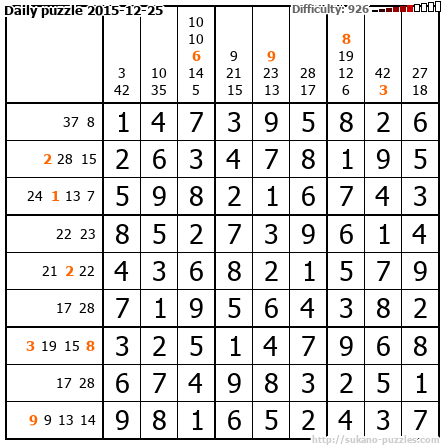 Daily puzzle 2015-12-25

Difficulty: 926

|  | 3 42 | 10 35 | 10 10 6 14 5 | 9 21 15 | 9 23 13 | 28 17 | 8 19 12 6 | 42 3 | 27 18 |
|---|---|---|---|---|---|---|---|---|---|
| 37 8 | 1 | 4 | 7 | 3 | 9 | 5 | 8 | 2 | 6 |
| 2 28 15 | 2 | 6 | 3 | 4 | 7 | 8 | 1 | 9 | 5 |
| 24 1 13 7 | 5 | 9 | 8 | 2 | 1 | 6 | 7 | 4 | 3 |
| 22 23 | 8 | 5 | 2 | 7 | 3 | 9 | 6 | 1 | 4 |
| 21 2 22 | 4 | 3 | 6 | 8 | 2 | 1 | 5 | 7 | 9 |
| 17 28 | 7 | 1 | 9 | 5 | 6 | 4 | 3 | 8 | 2 |
| 3 19 15 8 | 3 | 2 | 5 | 1 | 4 | 7 | 9 | 6 | 8 |
| 17 28 | 6 | 7 | 4 | 9 | 8 | 3 | 2 | 5 | 1 |
| 9 9 13 14 | 9 | 8 | 1 | 6 | 5 | 2 | 4 | 3 | 7 |

http://sukano-puzzles.com